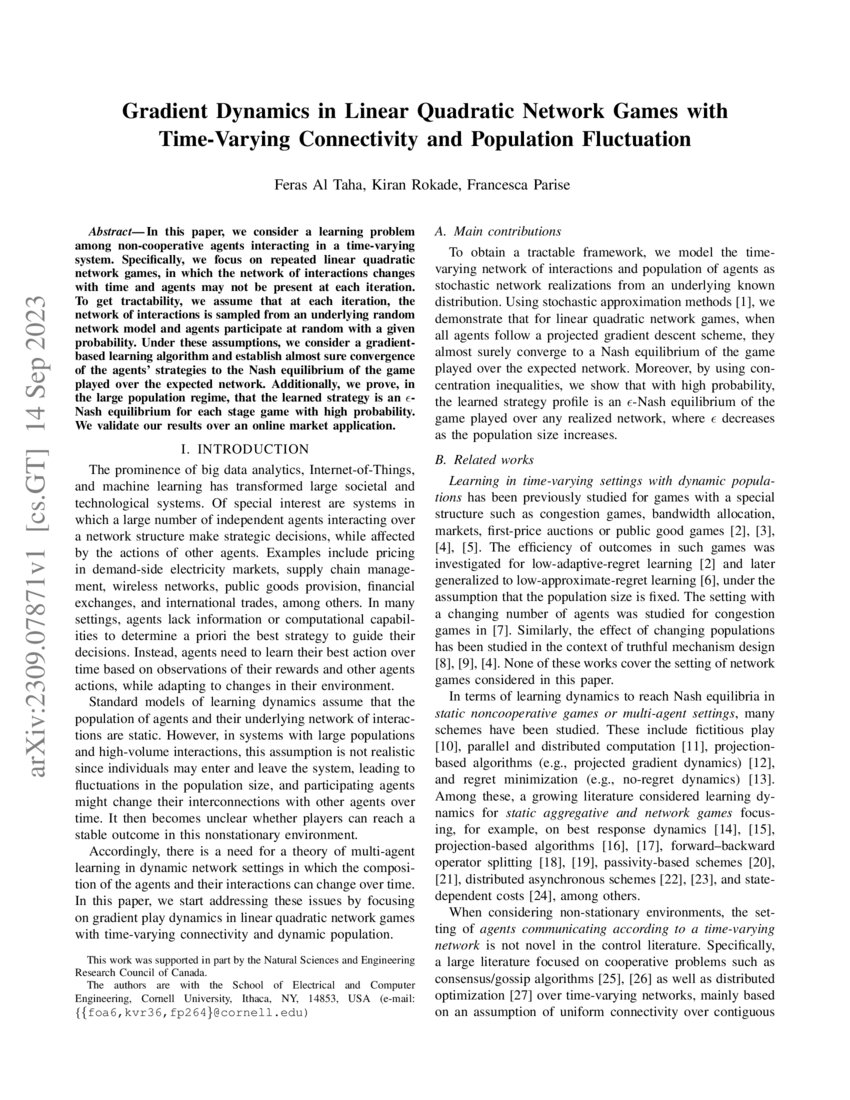 arXiv:2309.07871v1 [cs.GT] 14 Sep 2023

Gradient Dynamics in Linear Quadratic Network Games with Time-Varying Connectivity and Population Fluctuation

Feras Al Taha, Kiran Rokade, Francesca Parise

Abstract— In this paper, we consider a learning problem among non-cooperative agents interacting in a time-varying system. Specifically, we focus on repeated linear quadratic network games, in which the network of interactions changes with time and agents may not be present at each iteration. To get tractability, we assume that at each iteration, the network of interactions is sampled from an underlying random network model and agents participate at random with a given probability. Under these assumptions, we consider a gradient-based learning algorithm and establish almost sure convergence of the agents' strategies to the Nash equilibrium of the game played over the expected network. Additionally, we prove, in the large population regime, that the learned strategy is an $\epsilon$-Nash equilibrium for each stage game with high probability. We validate our results over an online market application.

I. INTRODUCTION

The prominence of big data analytics, Internet-of-Things, and machine learning has transformed large societal and technological systems. Of special interest are systems in which a large number of independent agents interacting over a network structure make strategic decisions, while affected by the actions of other agents. Examples include pricing in demand-side electricity markets, supply chain management, wireless networks, public goods provision, financial exchanges, and international trades, among others. In many settings, agents lack information or computational capabilities to determine a priori the best strategy to guide their decisions. Instead, agents need to learn their best action over time based on observations of their rewards and other agents actions, while adapting to changes in their environment.

Standard models of learning dynamics assume that the population of agents and their underlying network of interactions are static. However, in systems with large populations and high-volume interactions, this assumption is not realistic since individuals may enter and leave the system, leading to fluctuations in the population size, and participating agents might change their interconnections with other agents over time. It then becomes unclear whether players can reach a stable outcome in this nonstationary environment.

Accordingly, there is a need for a theory of multi-agent learning in dynamic network settings in which the composition of the agents and their interactions can change over time. In this paper, we start addressing these issues by focusing on gradient play dynamics in linear quadratic network games with time-varying connectivity and dynamic population.

This work was supported in part by the Natural Sciences and Engineering Research Council of Canada.

The authors are with the School of Electrical and Computer Engineering, Cornell University, Ithaca, NY, 14853, USA (e-mail: {{foa6,kvr36,fp264}@cornell.edu)

A. Main contributions

To obtain a tractable framework, we model the time-varying network of interactions and population of agents as stochastic network realizations from an underlying known distribution. Using stochastic approximation methods [1], we demonstrate that for linear quadratic network games, when all agents follow a projected gradient descent scheme, they almost surely converge to a Nash equilibrium of the game played over the expected network. Moreover, by using concentration inequalities, we show that with high probability, the learned strategy profile is an $\epsilon$-Nash equilibrium of the game played over any realized network, where $\epsilon$ decreases as the population size increases.

B. Related works

Learning in time-varying settings with dynamic populations has been previously studied for games with a special structure such as congestion games, bandwidth allocation, markets, first-price auctions or public good games [2], [3], [4], [5]. The efficiency of outcomes in such games was investigated for low-adaptive-regret learning [2] and later generalized to low-approximate-regret learning [6], under the assumption that the population size is fixed. The setting with a changing number of agents was studied for congestion games in [7]. Similarly, the effect of changing populations has been studied in the context of truthful mechanism design [8], [9], [4]. None of these works cover the setting of network games considered in this paper.

In terms of learning dynamics to reach Nash equilibria in static noncooperative games or multi-agent settings, many schemes have been studied. These include fictitious play [10], parallel and distributed computation [11], projection-based algorithms (e.g., projected gradient dynamics) [12], and regret minimization (e.g., no-regret dynamics) [13]. Among these, a growing literature considered learning dynamics for static aggregative and network games focusing, for example, on best response dynamics [14], [15], projection-based algorithms [16], [17], forward–backward operator splitting [18], [19], passivity-based schemes [20], [21], distributed asynchronous schemes [22], [23], and state-dependent costs [24], among others.

When considering non-stationary environments, the setting of agents communicating according to a time-varying network is not novel in the control literature. Specifically, a large literature focused on cooperative problems such as consensus/gossip algorithms [25], [26] as well as distributed optimization [27] over time-varying networks, mainly based on an assumption of uniform connectivity over contiguous